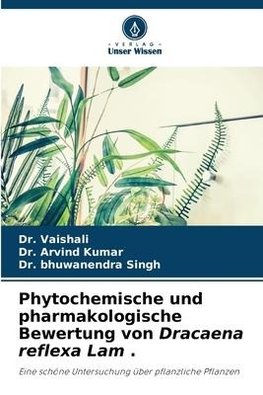 VERLAG
Unser Wissen

Dr. Vaishali
Dr. Arvind Kumar
Dr. bhuwanendra Singh

Phytochemische und pharmakologische Bewertung von Dracaena reflexa Lam .

Eine schöne Untersuchung über pflanzliche Pflanzen